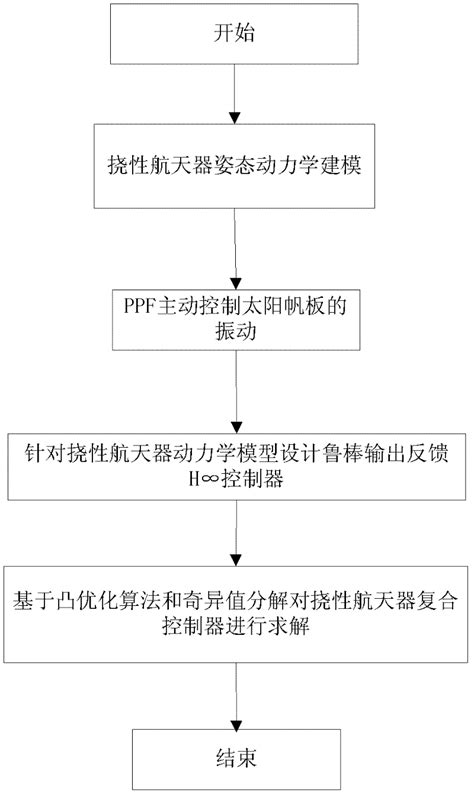 开始

挠性航天器姿态动力学建模

PPF主动控制太阳帆板的振动

针对挠性航天器动力学模型设计鲁棒输出反馈H∞控制器

基于凸优化算法和奇异值分解对挠性航天器复合控制器进行求解

结束